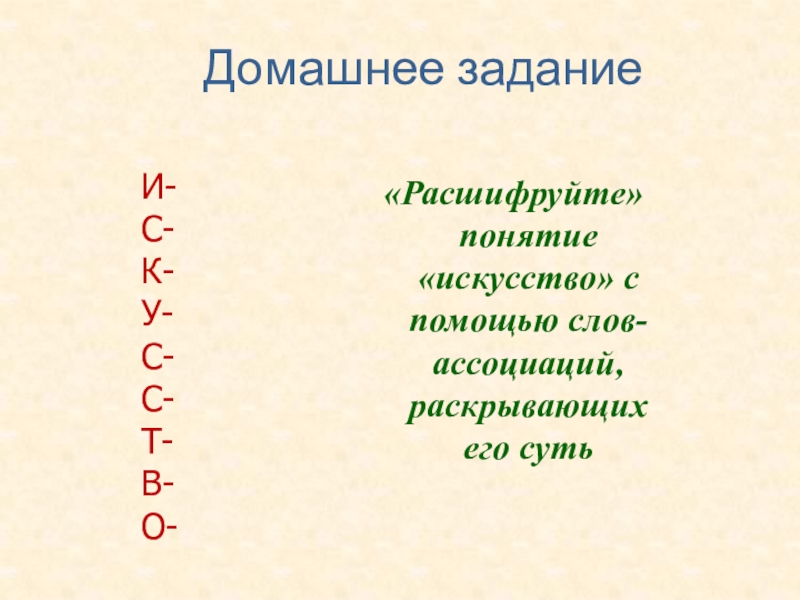 Домашнее задание

И-
С-
К-
У-
С-
С-
Т-
В-
О-

«Расшифруйте» понятие «искусство» с помощью слов-ассоциаций, раскрывающих его суть